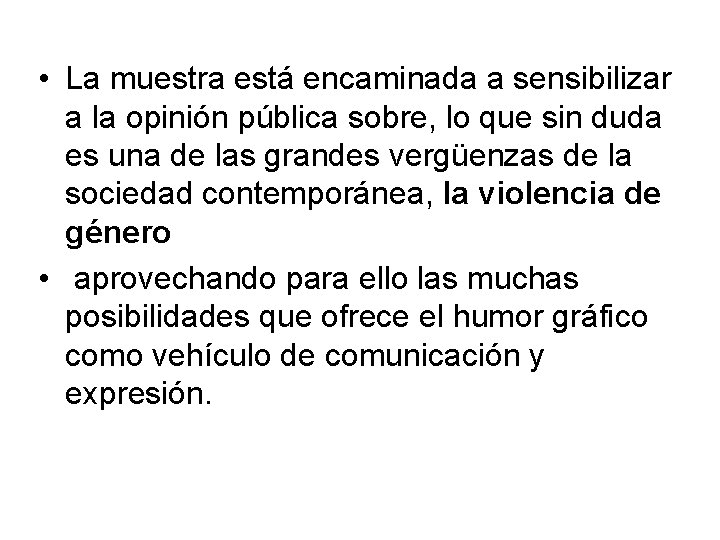 • La muestra está encaminada a sensibilizar a la opinión pública sobre, lo que sin duda es una de las grandes vergüenzas de la sociedad contemporánea, la violencia de género

• aprovechando para ello las muchas posibilidades que ofrece el humor gráfico como vehículo de comunicación y expresión.